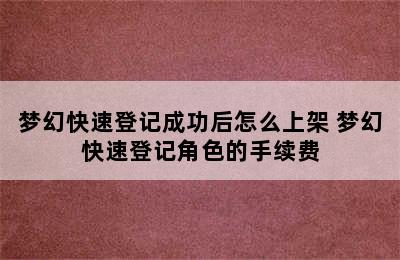 梦幻快速登记成功后怎么上架 梦幻快速登记角色的手续费